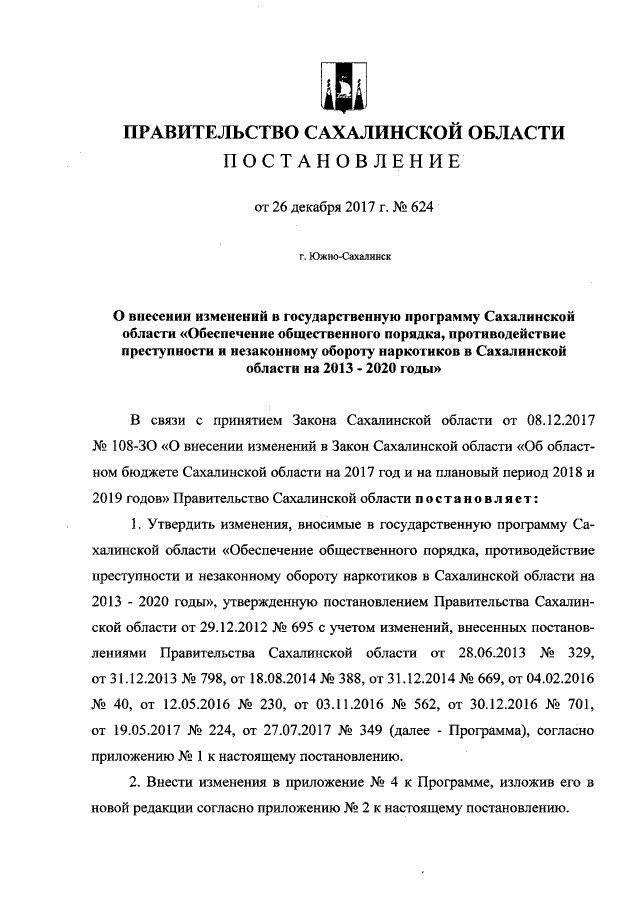 ПРАВИТЕЛЬСТВО САХАЛИНСКОЙ ОБЛАСТИ
ПОСТАНОВЛЕНИЕ

от 26 декабря 2017 г. № 624

г. Южно-Сахалинск

О внесении изменений в государственную программу Сахалинской области «Обеспечение общественного порядка, противодействие преступности и незаконному обороту наркотиков в Сахалинской области на 2013 - 2020 годы»

В связи с принятием Закона Сахалинской области от 08.12.2017 № 108-ЗО «О внесении изменений в Закон Сахалинской области «Об областном бюджете Сахалинской области на 2017 год и на плановый период 2018 и 2019 годов» Правительство Сахалинской области постановляет:

1. Утвердить изменения, вносимые в государственную программу Сахалинской области «Обеспечение общественного порядка, противодействие преступности и незаконному обороту наркотиков в Сахалинской области на 2013 - 2020 годы», утвержденную постановлением Правительства Сахалинской области от 29.12.2012 № 695 с учетом изменений, внесенных постановлениями Правительства Сахалинской области от 28.06.2013 № 329, от 31.12.2013 № 798, от 18.08.2014 № 388, от 31.12.2014 № 669, от 04.02.2016 № 40, от 12.05.2016 № 230, от 03.11.2016 № 562, от 30.12.2016 № 701, от 19.05.2017 № 224, от 27.07.2017 № 349 (далее - Программа), согласно приложению № 1 к настоящему постановлению.

2. Внести изменения в приложение № 4 к Программе, изложив его в новой редакции согласно приложению № 2 к настоящему постановлению.